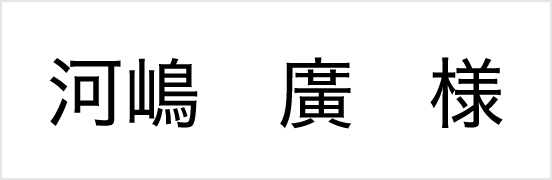 河嶋　廣　様